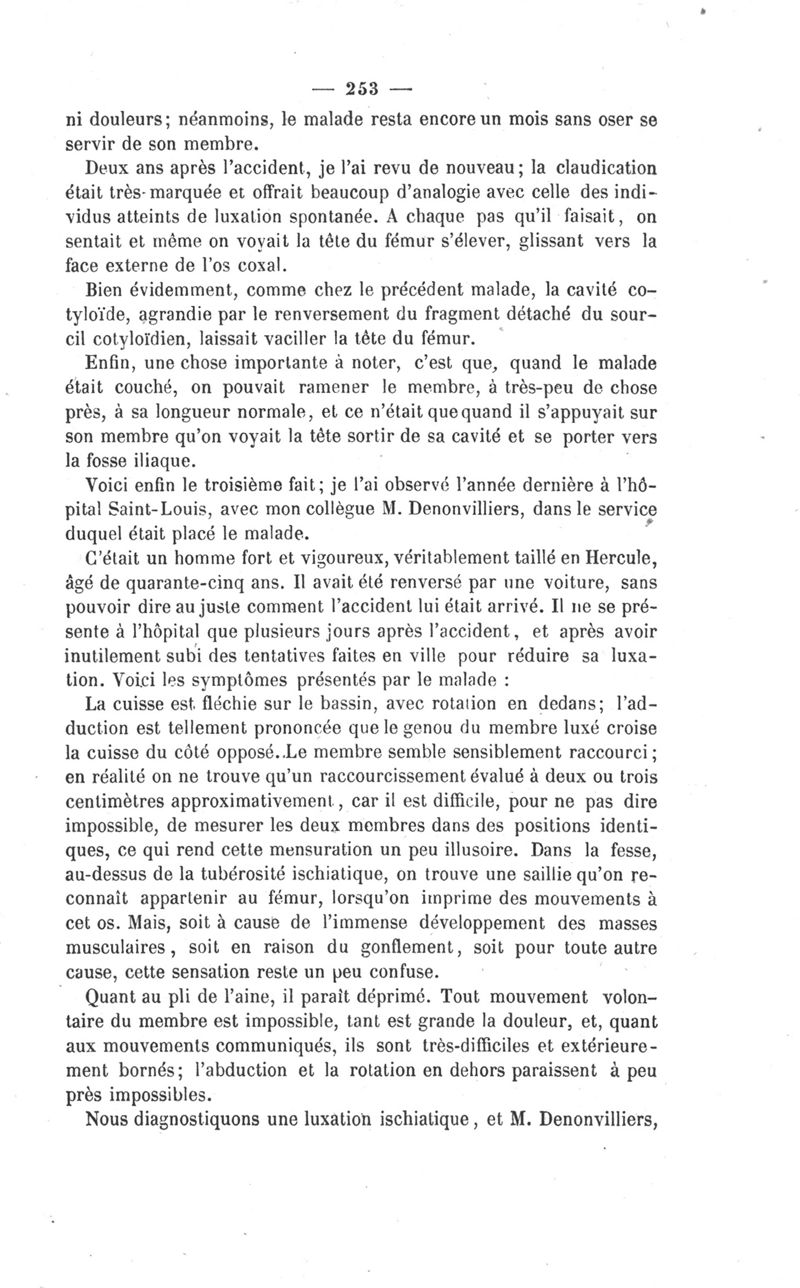 — 253 —

ni douleurs; néanmoins, le malade resta encore un mois sans oser se servir de son membre.

Deux ans après l'accident, je l'ai revu de nouveau; la claudication était très-marquée et offrait beaucoup d'analogie avec celle des individus atteints de luxation spontanée. A chaque pas qu'il faisait, on sentait et même on voyait la tête du fémur s'élever, glissant vers la face externe de l'os coxal.

Bien évidemment, comme chez le précédent malade, la cavité cotyloïde, agrandie par le renversement du fragment détaché du sourcil cotyloïdien, laissait vaciller la tête du fémur.

Enfin, une chose importante à noter, c'est que, quand le malade était couché, on pouvait ramener le membre, à très-peu de chose près, à sa longueur normale, et ce n'était que quand il s'appuyait sur son membre qu'on voyait la tête sortir de sa cavité et se porter vers la fosse iliaque.

Voici enfin le troisième fait; je l'ai observé l'année dernière à l'hôpital Saint-Louis, avec mon collègue M. Denonvilliers, dans le service duquel était placé le malade.

C'était un homme fort et vigoureux, véritablement taillé en Hercule, âgé de quarante-cinq ans. Il avait été renversé par une voiture, sans pouvoir dire au juste comment l'accident lui était arrivé. Il ne se présente à l'hôpital que plusieurs jours après l'accident, et après avoir inutilement subi des tentatives faites en ville pour réduire sa luxation. Voici les symptômes présentés par le malade :

La cuisse est fléchie sur le bassin, avec rotation en dedans; l'adduction est tellement prononcée que le genou du membre luxé croise la cuisse du côté opposé. Le membre semble sensiblement raccourci; en réalité on ne trouve qu'un raccourcissement évalué à deux ou trois centimètres approximativement, car il est difficile, pour ne pas dire impossible, de mesurer les deux membres dans des positions identiques, ce qui rend cette mensuration un peu illusoire. Dans la fesse, au-dessus de la tubérosité ischiatique, on trouve une saillie qu'on reconnaît appartenir au fémur, lorsqu'on imprime des mouvements à cet os. Mais, soit à cause de l'immense développement des masses musculaires, soit en raison du gonflement, soit pour toute autre cause, cette sensation reste un peu confuse.

Quant au pli de l'aine, il paraît déprimé. Tout mouvement volontaire du membre est impossible, tant est grande la douleur, et, quant aux mouvements communiqués, ils sont très-difficiles et extérieurement bornés; l'abduction et la rotation en dehors paraissent à peu près impossibles.

Nous diagnostiquons une luxation ischiatique, et M. Denonvilliers,